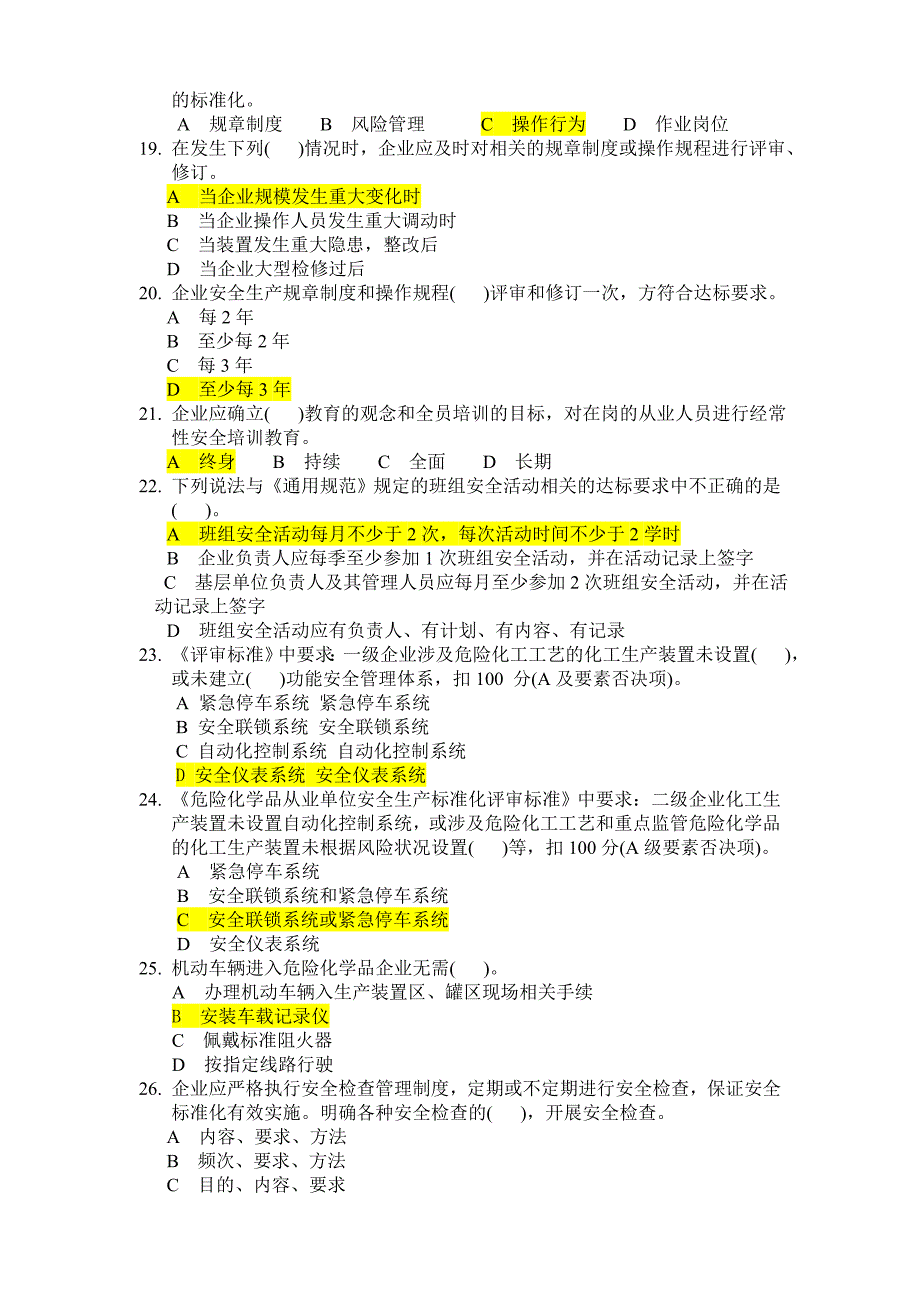 的标准化。
A 规章制度 B 风险管理 C 操作行为 D 作业岗位
19. 在发生下列( )情况时，企业应及时对相关的规章制度或操作规程进行评审、修订。
A 当企业规模发生重大变化时
B 当企业操作人员发生重大调动时
C 当装置发生重大隐患，整改后
D 当企业大型检修过后
20. 企业安全生产规章制度和操作规程( )评审和修订一次，方符合达标要求。
A 每 2 年
B 至少每 2 年
C 每 3 年
D 至少每 3 年
21. 企业应确立( )教育的观念和全员培训的目标，对在岗的从业人员进行经常性安全培训教育。
A 终身 B 持续 C 全面 D 长期
22. 下列说法与《通用规范》规定的班组安全活动相关的达标要求中不正确的是( )。
A 班组安全活动每月不少于 2 次，每次活动时间不少于 2 学时
B 企业负责人应每季至少参加 1 次班组安全活动，并在活动记录上签字
C 基层单位负责人及其管理人员应每月至少参加 2 次班组安全活动，并在活动记录上签字
D 班组安全活动应有负责人、有计划、有内容、有记录
23. 《评审标准》中要求 一级企业涉及危险化工工艺的化工生产装置未设置( )，或未建立( )功能安全管理体系，扣 100 分(A 及要素否决项)。
A 紧急停车系统 紧急停车系统
B 安全联锁系统 安全联锁系统
C 自动化控制系统 自动化控制系统
D 安全仪表系统 安全仪表系统
24. 《危险化学品从业单位安全生产标准化评审标准》中要求：二级企业化工生产装置未设置自动化控制系统，或涉及危险化工工艺和重点监管危险化学品的化工生产装置未根据风险状况设置( )等，扣 100 分(A 级要素否决项)。
A 紧急停车系统
B 安全联锁系统和紧急停车系统
C 安全联锁系统或紧急停车系统
D 安全仪表系统
25. 机动车辆进入危险化学品企业无需( )。
A 办理机动车辆入生产装置区、罐区现场相关手续
B 安装车载记录仪
C 佩戴标准阻火器
D 按指定线路行驶
26. 企业应严格执行安全检查管理制度，定期或不定期进行安全检查，保证安全标准化有效实施。明确各种安全检查的( )，开展安全检查。
A 内容、要求、方法
B 频次、要求、方法
C 目的、内容、要求